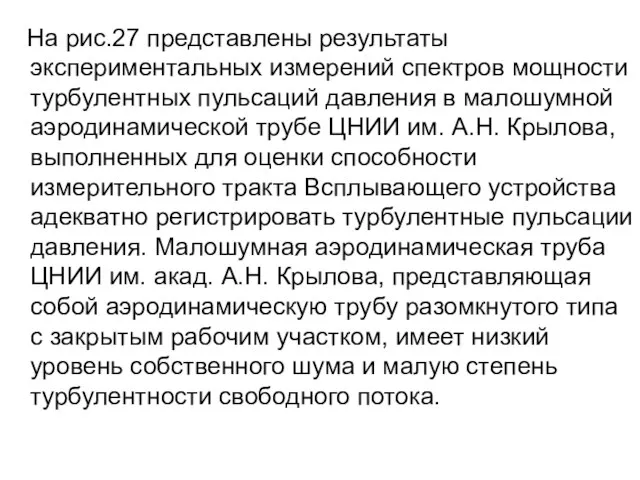 На рис.27 представлены результаты экспериментальных измерений спектров мощности турбулентных пульсаций давления в малошумной аэродинамической трубе ЦНИИ им. А.Н. Крылова, выполненных для оценки способности измерительного тракта Всплывающего устройства адекватно регистрировать турбулентные пульсации давления. Малошумная аэродинамическая труба ЦНИИ им. акад. А.Н. Крылова, представляющая собой аэродинамическую трубу разомкнутого типа с закрытым рабочим участком, имеет низкий уровень собственного шума и малую степень турбулентности свободного потока.